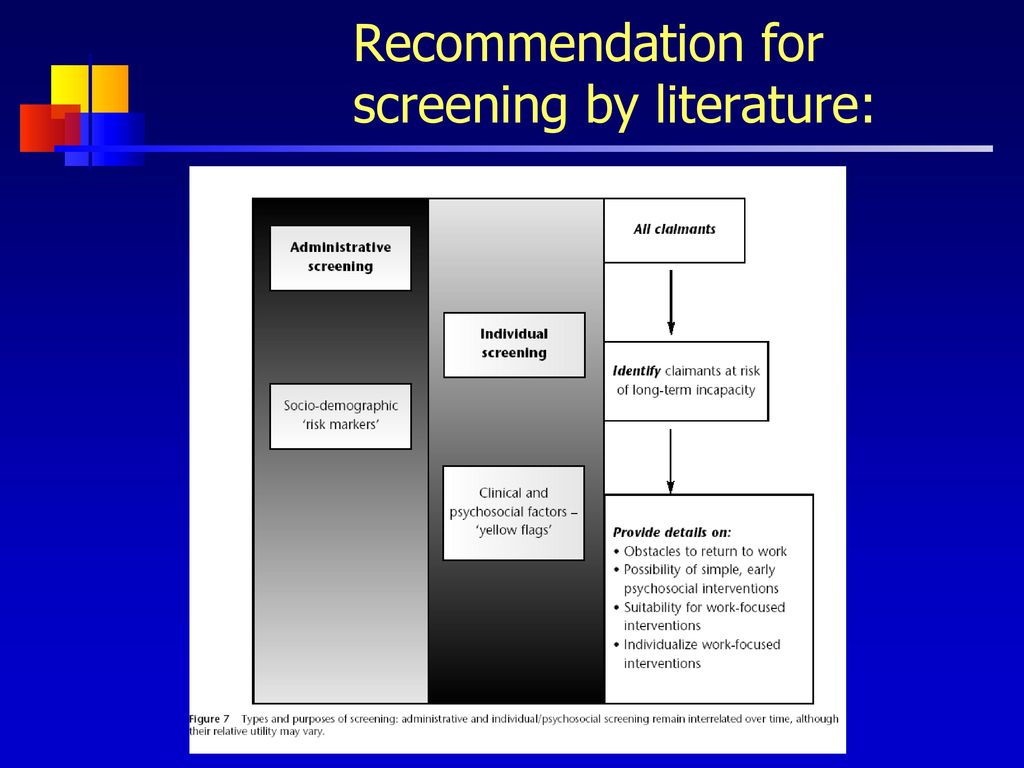 Recommendation for screening by literature:

Administrative screening

Socio-demographic 'risk markers'

Individual screening

Clinical and psychosocial factors – 'yellow flags'

All claimants

Identify claimants at risk of long-term incapacity

Provide details on:
• Obstacles to return to work
• Possibility of simple, early psychosocial interventions
• Suitability for work-focused interventions
• Individualize work-focused interventions

Figure 7 Types and purposes of screening: administrative and individual/psychosocial screening remain interrelated over time, although their relative utility may vary.